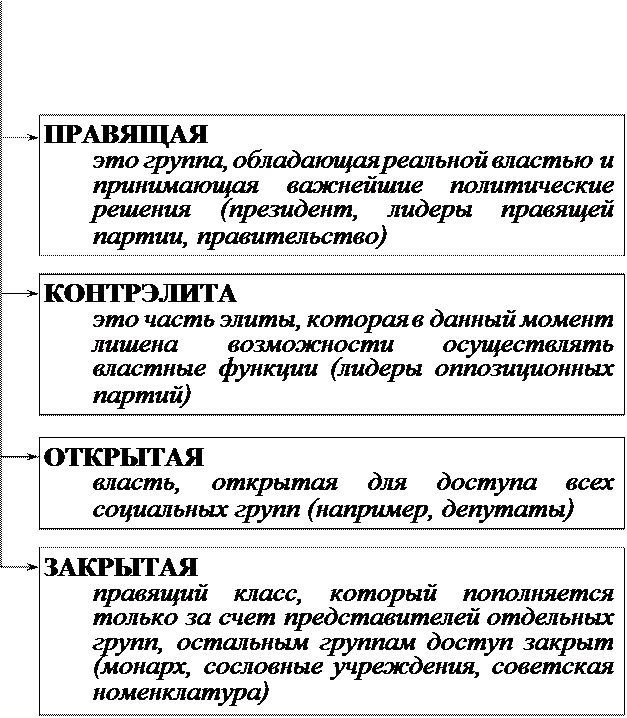 ПРАВЯЩАЯ
это группа, обладающая реальной властью и принимающая важнейшие политические решения (президент, лидеры правящей партии, правительство)

КОНТРЭЛИТА
это часть элиты, которая в данный момент лишена возможности осуществлять властные функции (лидеры оппозиционных партий)

ОТКРЫТАЯ
власть, открытая для доступа всех социальных групп (например, депутаты)

ЗАКРЫТАЯ
правящий класс, который пополняется только за счет представителей отдельных групп, остальным группам доступ закрыт (монарх, сословные учреждения, советская номенклатура)